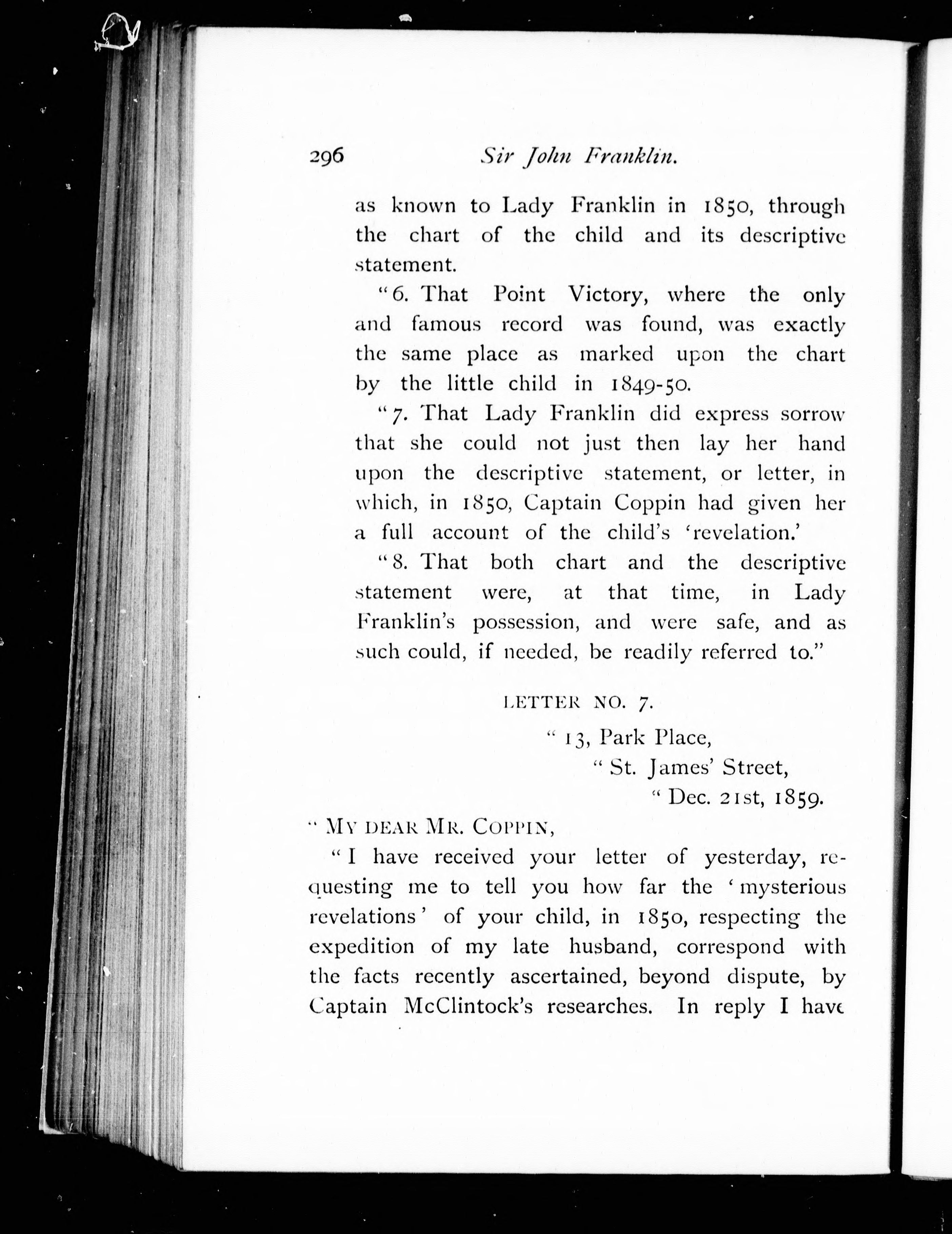 296 Sir John Franklin.

as known to Lady Franklin in 1850, through the chart of the child and its descriptive statement.

"6. That Point Victory, where the only and famous record was found, was exactly the same place as marked upon the chart by the little child in 1849-50.

"7. That Lady Franklin did express sorrow that she could not just then lay her hand upon the descriptive statement, or letter, in which, in 1850, Captain Coppin had given her a full account of the child's 'revelation.'

"8. That both chart and the descriptive statement were, at that time, in Lady Franklin's possession, and were safe, and as such could, if needed, be readily referred to."

LETTER NO. 7.

"13, Park Place,
"St. James' Street,
"Dec. 21st, 1859.

"MY DEAR MR. COPPIN,

"I have received your letter of yesterday, requesting me to tell you how far the 'mysterious revelations' of your child, in 1850, respecting the expedition of my late husband, correspond with the facts recently ascertained, beyond dispute, by Captain McClintock's researches. In reply I have